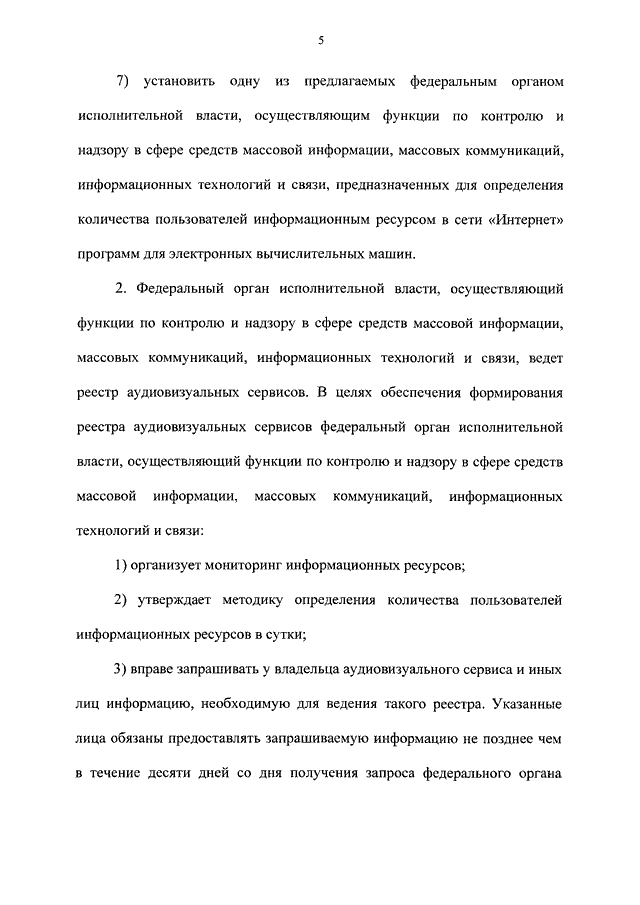 5

7) установить одну из предлагаемых федеральным органом исполнительной власти, осуществляющим функции по контролю и надзору в сфере средств массовой информации, массовых коммуникаций, информационных технологий и связи, предназначенных для определения количества пользователей информационным ресурсом в сети «Интернет» программ для электронных вычислительных машин.

2. Федеральный орган исполнительной власти, осуществляющий функции по контролю и надзору в сфере средств массовой информации, массовых коммуникаций, информационных технологий и связи, ведет реестр аудиовизуальных сервисов. В целях обеспечения формирования реестра аудиовизуальных сервисов федеральный орган исполнительной власти, осуществляющий функции по контролю и надзору в сфере средств массовой информации, массовых коммуникаций, информационных технологий и связи:

1) организует мониторинг информационных ресурсов;

2) утверждает методику определения количества пользователей информационных ресурсов в сутки;

3) вправе запрашивать у владельца аудиовизуального сервиса и иных лиц информацию, необходимую для ведения такого реестра. Указанные лица обязаны предоставлять запрашиваемую информацию не позднее чем в течение десяти дней со дня получения запроса федерального органа